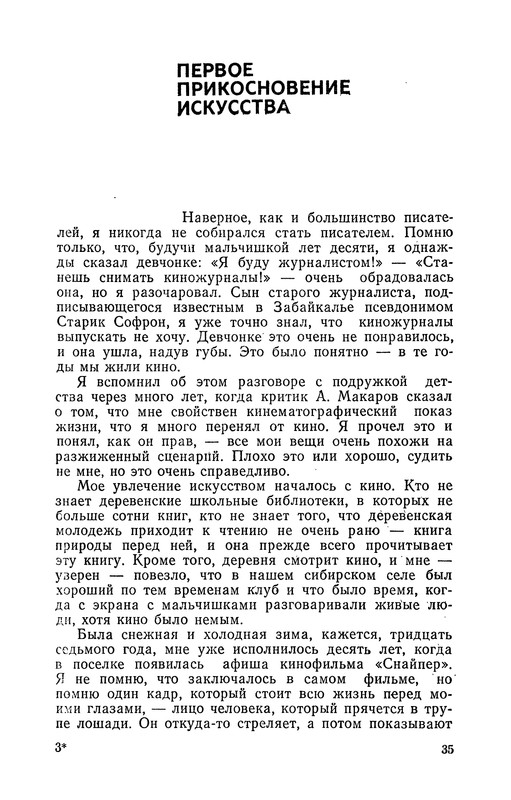 ПЕРВОЕ ПРИКОСНОВЕНИЕ ИСКУССТВА

Наверное, как и большинство писателей, я никогда не собирался стать писателем. Помню только, что, будучи мальчишкой лет десяти, я однажды сказал девчонке: «Я буду журналистом!» — «Станешь снимать киножурналы!» — очень обрадовалась она, но я разочаровал. Сын старого журналиста, подписывающегося известным в Забайкалье псевдонимом Старик Софрон, я уже точно знал, что киножурналы выпускать не хочу. Девчонке это очень не понравилось, и она ушла, надув губы. Это было понятно — в те годы мы жили кино.

Я вспомнил об этом разговоре с подружкой детства через много лет, когда критик А. Макаров сказал о том, что мне свойствен кинематографический показ жизни, что я много перенял от кино. Я прочел это и понял, как он прав, — все мои вещи очень похожи на разжиженный сценарий. Плохо это или хорошо, судить не мне, но это очень справедливо.

Мое увлечение искусством началось с кино. Кто не знает деревенские школьные библиотеки, в которых не больше сотни книг, кто не знает того, что деревенская молодежь приходит к чтению не очень рано — книга природы перед ней, и она прежде всего прочитывает эту книгу. Кроме того, деревня смотрит кино, и мне — уверен — повезло, что в нашем сибирском селе был хороший по тем временам клуб и что было время, когда с экрана с мальчишками разговаривали живые люди, хотя кино было немым.

Была снежная и холодная зима, кажется, тридцать седьмого года, мне уже исполнилось десять лет, когда в поселке появилась афиша кинофильма «Снайпер». Я не помню, что заключалось в самом фильме, но помню один кадр, который стоит всю жизнь перед моими глазами, — лицо человека, который прячется в трупе лошади. Он откуда-то стреляет, а потом показывают

3*

35